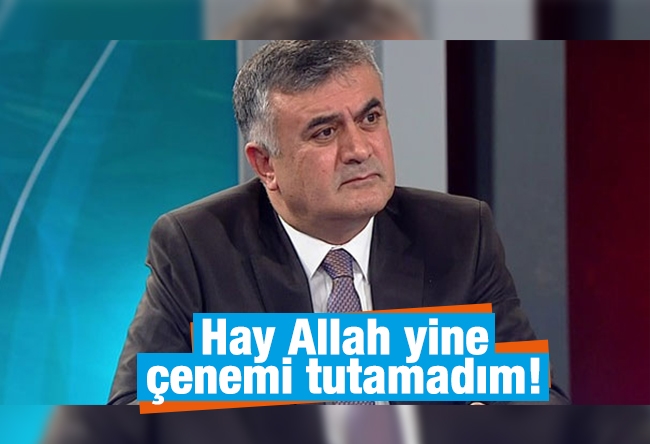 Hay Allah yine çenemi tutamadım!